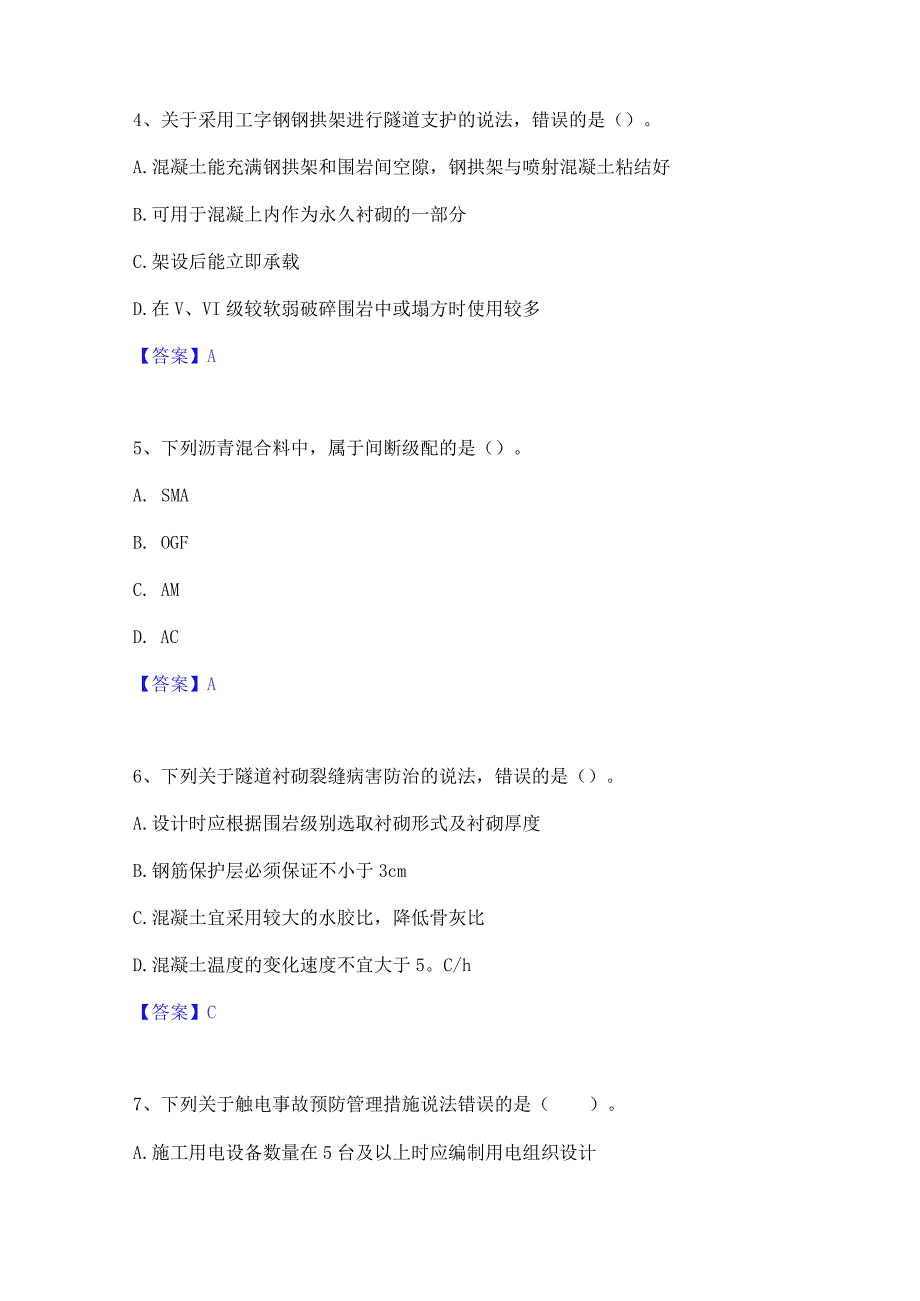 4、关于采用工字钢钢拱架进行隧道支护的说法，错误的是（）。

A.混凝土能充满钢拱架和围岩间空隙，钢拱架与喷射混凝土粘结好

B.可用于混凝上内作为永久衬砌的一部分

C.架设后能立即承载

D.在V、VI级较软弱破碎围岩中或塌方时使用较多

【答案】A

5、下列沥青混合料中，属于间断级配的是（）。

A. SMA

B. OGF

C. AM

D. AC

【答案】A

6、下列关于隧道衬砌裂缝病害防治的说法，错误的是（）。

A.设计时应根据围岩级别选取衬砌形式及衬砌厚度

B.钢筋保护层必须保证不小于3cm

C.混凝土宜采用较大的水胶比，降低骨灰比

D.混凝土温度的变化速度不宜大于5。C/h

【答案】C

7、下列关于触电事故预防管理措施说法错误的是（ ）。

A.施工用电设备数量在5台及以上时应编制用电组织设计